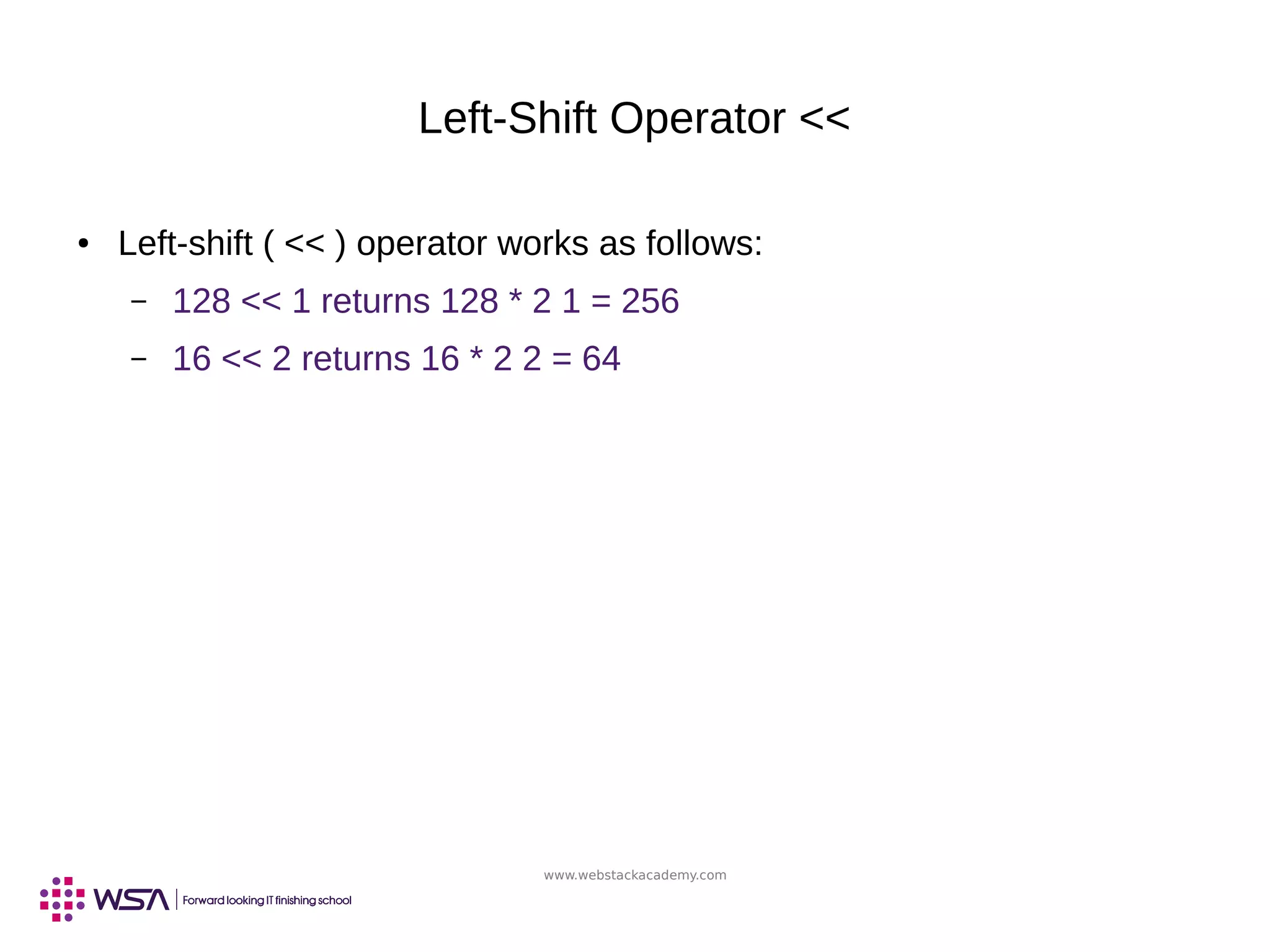 Left-Shift Operator <<

• Left-shift ( << ) operator works as follows:
  – 128 << 1 returns 128 * 2 1 = 256
  – 16 << 2 returns 16 * 2 2 = 64

www.webstackacademy.com

WSA | Forward looking IT finishing school